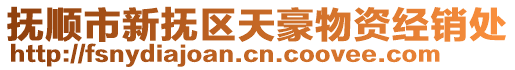 抚顺市新抚区天豪物资经销处
http://fsnydiajoan.cn.coovee.com